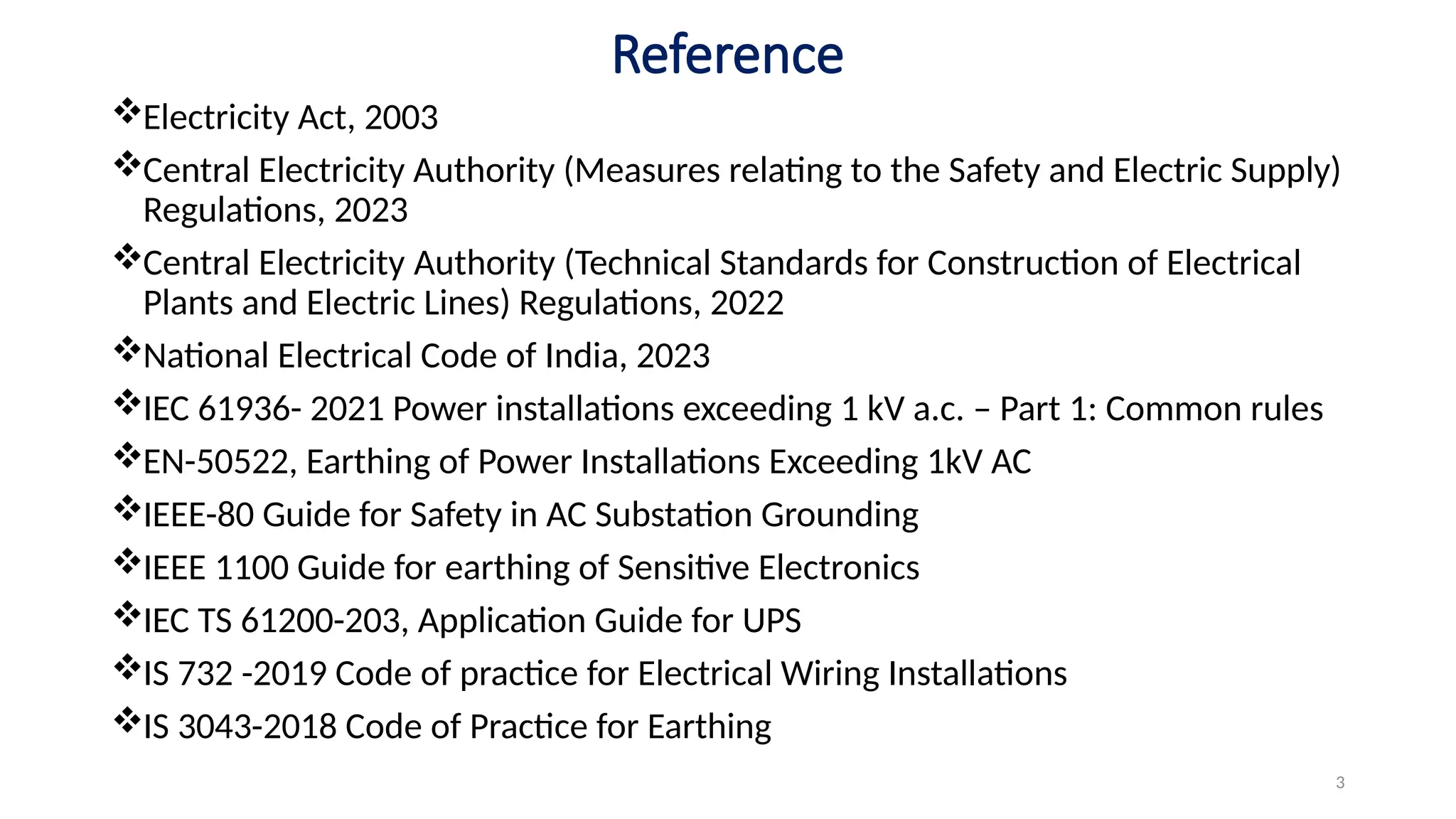 Reference

❖Electricity Act, 2003

❖Central Electricity Authority (Measures relating to the Safety and Electric Supply) Regulations, 2023

❖Central Electricity Authority (Technical Standards for Construction of Electrical Plants and Electric Lines) Regulations, 2022

❖National Electrical Code of India, 2023

❖IEC 61936- 2021 Power installations exceeding 1 kV a.c. – Part 1: Common rules

❖EN-50522, Earthing of Power Installations Exceeding 1kV AC

❖IEEE-80 Guide for Safety in AC Substation Grounding

❖IEEE 1100 Guide for earthing of Sensitive Electronics

❖IEC TS 61200-203, Application Guide for UPS

❖IS 732 -2019 Code of practice for Electrical Wiring Installations

❖IS 3043-2018 Code of Practice for Earthing

3